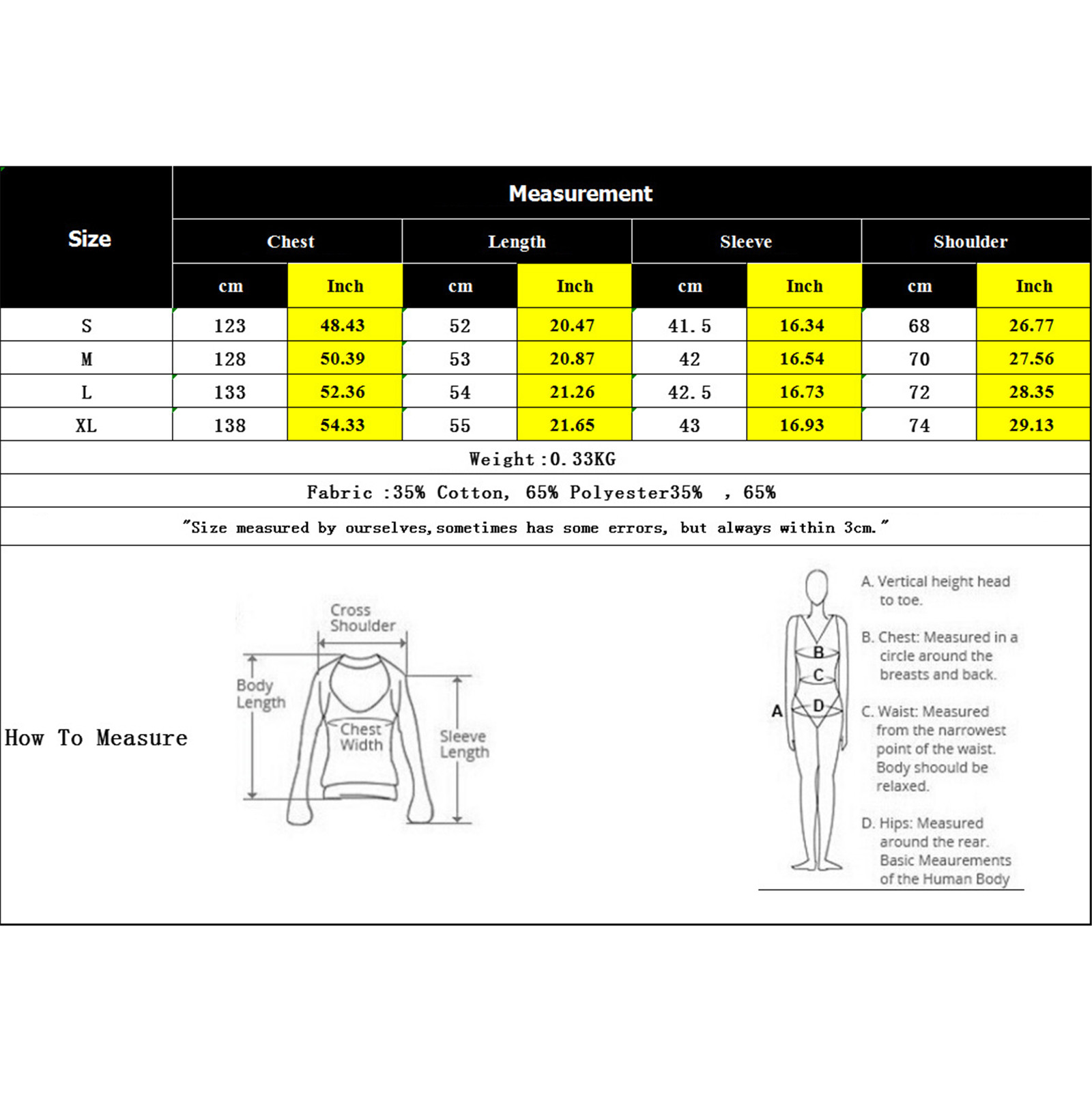 | Size | Measurement | | | | | | | |
|---|---|---|---|---|---|---|---|---|
| | Chest | | Length | | Sleeve | | Shoulder | |
| | cm | Inch | cm | Inch | cm | Inch | cm | Inch |
| S | 123 | 48.43 | 52 | 20.47 | 41.5 | 16.34 | 68 | 26.77 |
| M | 128 | 50.39 | 53 | 20.87 | 42 | 16.54 | 70 | 27.56 |
| L | 133 | 52.36 | 54 | 21.26 | 42.5 | 16.73 | 72 | 28.35 |
| XL | 138 | 54.33 | 55 | 21.65 | 43 | 16.93 | 74 | 29.13 |

Weight :0.33KG

Fabric :35% Cotton, 65% Polyester35% , 65%

"Size measured by ourselves,sometimes has some errors, but always within 3cm."

How To Measure

Cross Shoulder
Body Length
Chest Width
Sleeve Length

A
B
C
D

A. Vertical height head to toe.

B. Chest: Measured in a circle around the breasts and back.

C. Waist: Measured from the narrowest point of the waist. Body shoould be relaxed.

D. Hips: Measured around the rear. Basic Meaurements of the Human Body